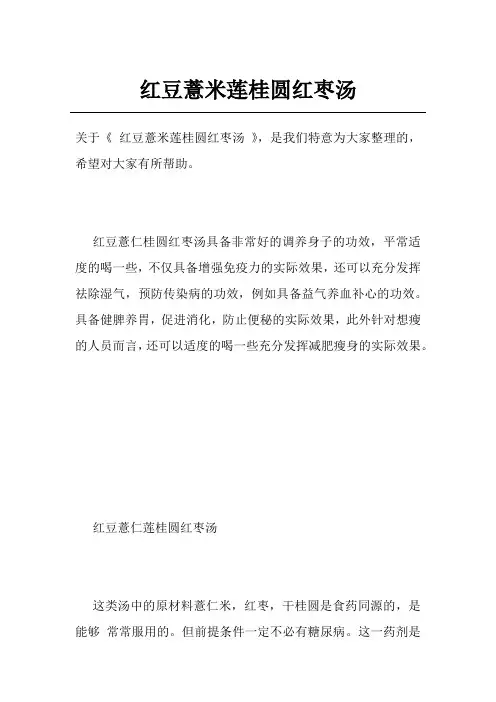 红豆薏米莲桂圆红枣汤

关于《 红豆薏米莲桂圆红枣汤 》，是我们特意为大家整理的，希望对大家有所帮助。

红豆薏仁桂圆红枣汤具备非常好的调养身子的功效，平常适度的喝一些，不仅具备增强免疫力的实际效果，还可以充分发挥祛除湿气，预防传染病的功效，例如具备益气养血补心的功效。具备健脾养胃，促进消化，防止便秘的实际效果，此外针对想瘦的人员而言，还可以适度的喝一些充分发挥减肥瘦身的实际效果。

红豆薏仁莲桂圆红枣汤

这类汤中的原材料薏仁米，红枣，干桂圆是食药同源的，是能够 常常服用的。但前提条件一定不必有糖尿病。这一药剂是